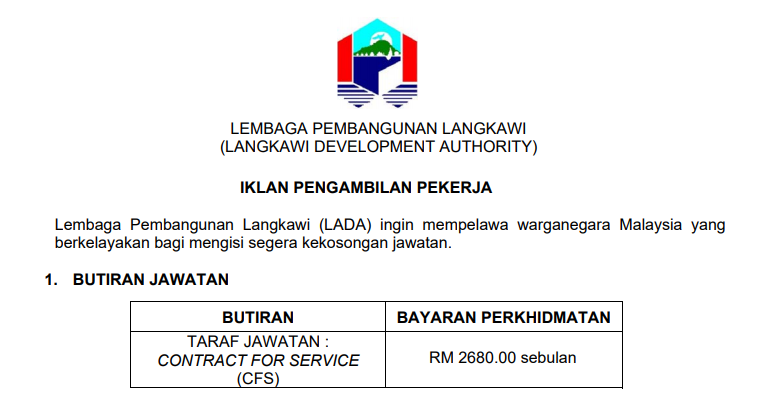 LEMBAGA PEMBANGUNAN LANGKAWI
(LANGKAWI DEVELOPMENT AUTHORITY)

IKLAN PENGAMBILAN PEKERJA

Lembaga Pembangunan Langkawi (LADA) ingin mempelawa warganegara Malaysia yang berkelayakan bagi mengisi segera kekosongan jawatan.

1. BUTIRAN JAWATAN

| BUTIRAN | BAYARAN PERKHIDMATAN |
|---|---|
| TARAF JAWATAN : CONTRACT FOR SERVICE (CFS) | RM 2680.00 sebulan |